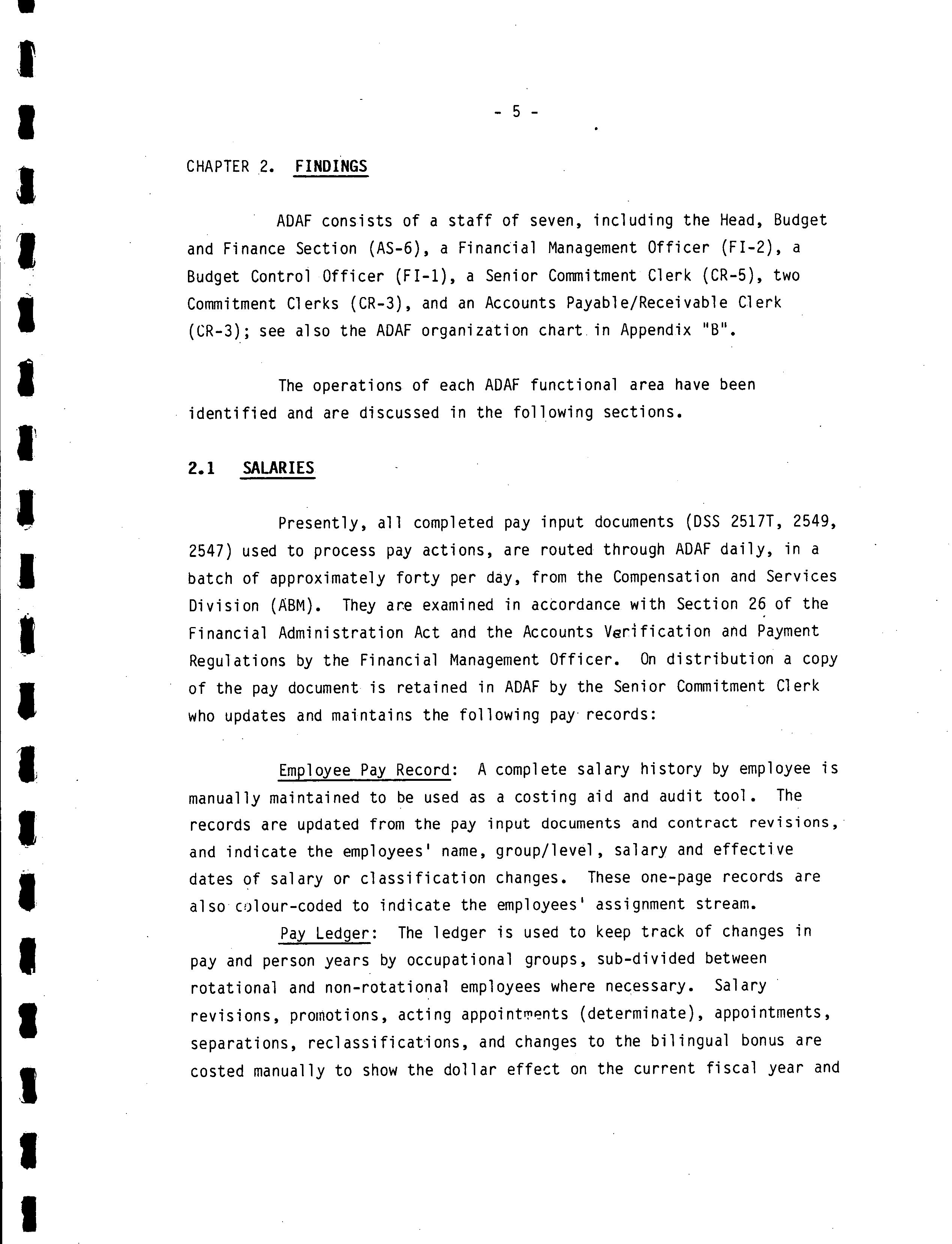 - 5 -

CHAPTER 2. FINDINGS

ADAF consists of a staff of seven, including the Head, Budget and Finance Section (AS-6), a Financial Management Officer (FI-2), a Budget Control Officer (FI-1), a Senior Commitment Clerk (CR-5), two Commitment Clerks (CR-3), and an Accounts Payable/Receivable Clerk (CR-3); see also the ADAF organization chart in Appendix "B".

The operations of each ADAF functional area have been identified and are discussed in the following sections.

2.1 SALARIES

Presently, all completed pay input documents (DSS 2517T, 2549, 2547) used to process pay actions, are routed through ADAF daily, in a batch of approximately forty per day, from the Compensation and Services Division (ABM). They are examined in accordance with Section 26 of the Financial Administration Act and the Accounts Verification and Payment Regulations by the Financial Management Officer. On distribution a copy of the pay document is retained in ADAF by the Senior Commitment Clerk who updates and maintains the following pay records:

Employee Pay Record: A complete salary history by employee is manually maintained to be used as a costing aid and audit tool. The records are updated from the pay input documents and contract revisions, and indicate the employees' name, group/level, salary and effective dates of salary or classification changes. These one-page records are also colour-coded to indicate the employees' assignment stream.

Pay Ledger: The ledger is used to keep track of changes in pay and person years by occupational groups, sub-divided between rotational and non-rotational employees where necessary. Salary revisions, promotions, acting appointments (determinate), appointments, separations, reclassifications, and changes to the bilingual bonus are costed manually to show the dollar effect on the current fiscal year and